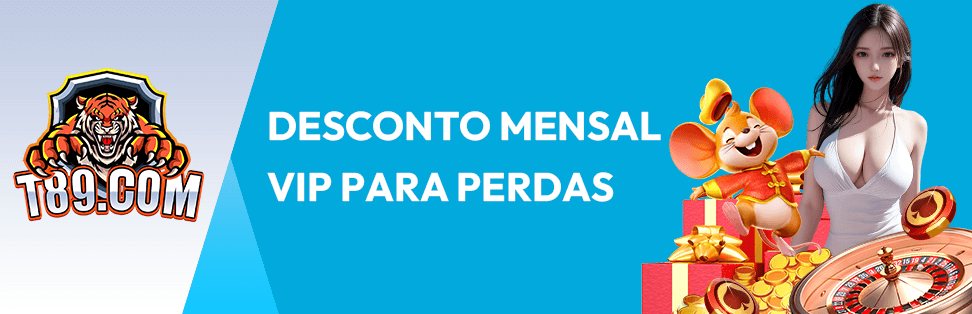 T89.COM

DESCONTO MENSAL
VIP PARA PERDAS